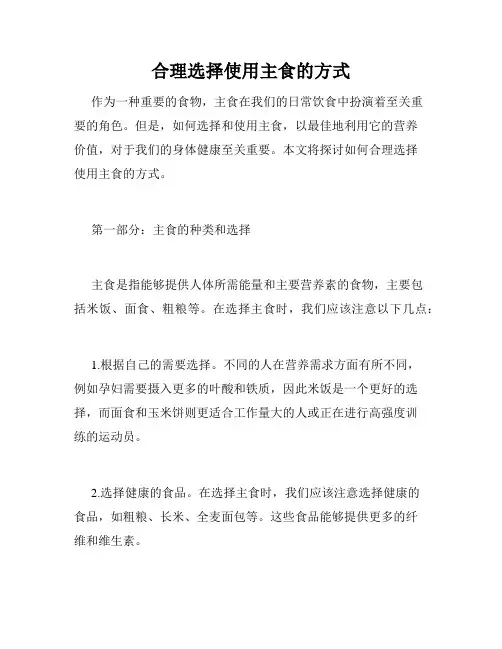 合理选择使用主食的方式

作为一种重要的食物，主食在我们的日常饮食中扮演着至关重要的角色。但是，如何选择和使用主食，以最佳地利用它的营养价值，对于我们的身体健康至关重要。本文将探讨如何合理选择使用主食的方式。

第一部分：主食的种类和选择

主食是指能够提供人体所需能量和主要营养素的食物，主要包括米饭、面食、粗粮等。在选择主食时，我们应该注意以下几点：

1.根据自己的需要选择。不同的人在营养需求方面有所不同，例如孕妇需要摄入更多的叶酸和铁质，因此米饭是一个更好的选择，而面食和玉米饼则更适合工作量大的人或正在进行高强度训练的运动员。

2.选择健康的食品。在选择主食时，我们应该注意选择健康的食品，如粗粮、长米、全麦面包等。这些食品能够提供更多的纤维和维生素。